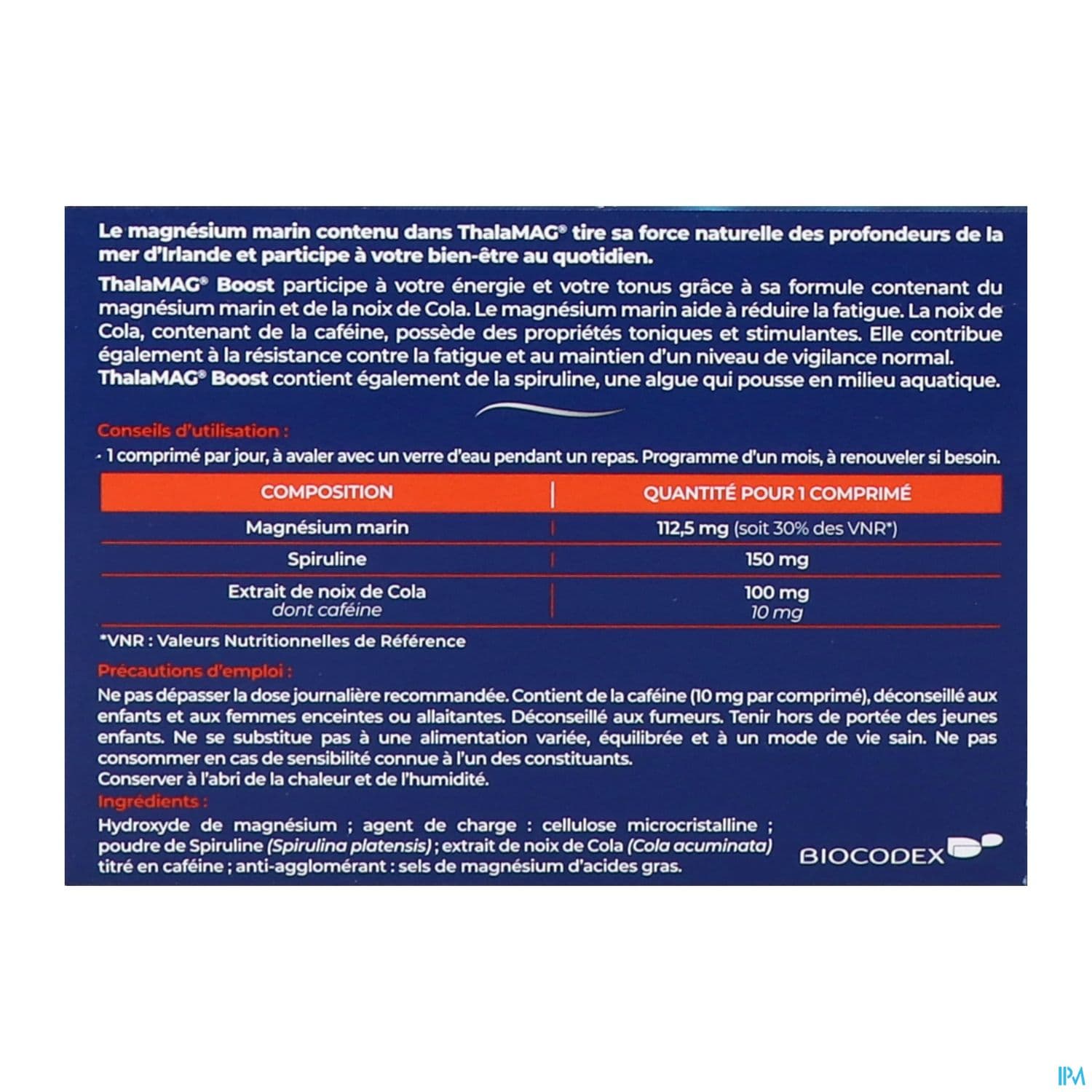 Le magnésium marin contenu dans ThalaMAG® tire sa force naturelle des profondeurs de la mer d'Irlande et participe à votre bien-être au quotidien.

ThalaMAG® Boost participe à votre énergie et votre tonus grâce à sa formule contenant du magnésium marin et de la noix de Cola. Le magnésium marin aide à réduire la fatigue. La noix de Cola, contenant de la caféine, possède des propriétés toniques et stimulantes. Elle contribue également à la résistance contre la fatigue et au maintien d'un niveau de vigilance normal.
ThalaMAG® Boost contient également de la spiruline, une algue qui pousse en milieu aquatique.

Conseils d'utilisation :
- 1 comprimé par jour, à avaler avec un verre d'eau pendant un repas. Programme d'un mois, à renouveler si besoin.

| COMPOSITION | QUANTITÉ POUR 1 COMPRIMÉ |
|---|---|
| Magnésium marin | 112,5 mg (soit 30% des VNR*) |
| Spiruline | 150 mg |
| Extrait de noix de Cola dont caféine | 100 mg 10 mg |

*VNR : Valeurs Nutritionnelles de Référence

Précautions d'emploi :
Ne pas dépasser la dose journalière recommandée. Contient de la caféine (10 mg par comprimé), déconseillé aux enfants et aux femmes enceintes ou allaitantes. Déconseillé aux fumeurs. Tenir hors de portée des jeunes enfants. Ne se substitue pas à une alimentation variée, équilibrée et à un mode de vie sain. Ne pas consommer en cas de sensibilité connue à l'un des constituants.
Conserver à l'abri de la chaleur et de l'humidité.
Ingrédients :
Hydroxyde de magnésium ; agent de charge : cellulose microcristalline ; poudre de Spiruline (Spirulina platensis) ; extrait de noix de Cola (Cola acuminata) titré en caféine ; anti-agglomérant : sels de magnésium d'acides gras.

BIOCODEX

IPM